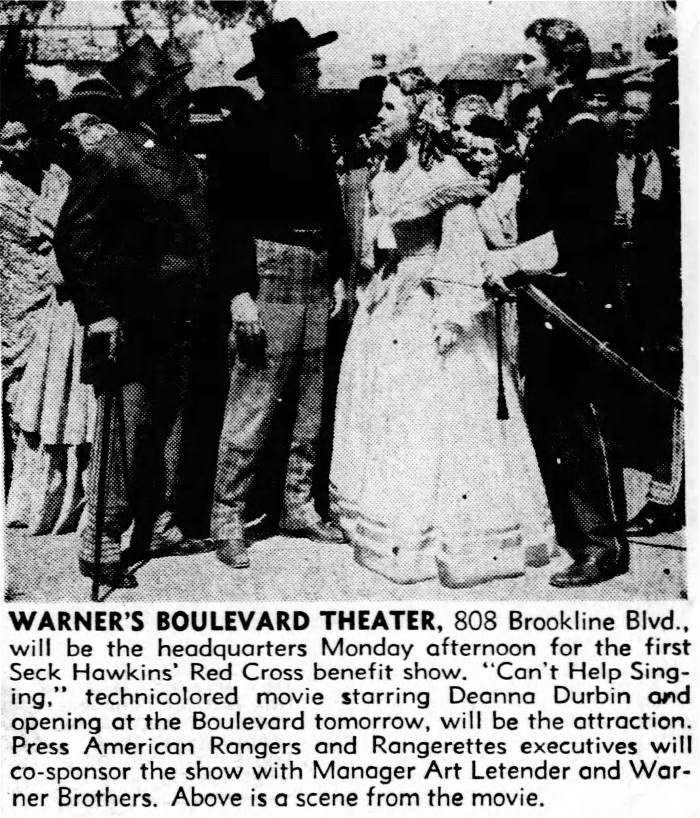 WARNER'S BOULEVARD THEATER, 808 Brookline Blvd., will be the headquarters Monday afternoon for the first Seck Hawkins' Red Cross benefit show. "Can't Help Singing," technicolored movie starring Deanna Durbin and opening at the Boulevard tomorrow, will be the attraction. Press American Rangers and Rangerettes executives will co-sponsor the show with Manager Art Letender and Warner Brothers. Above is a scene from the movie.